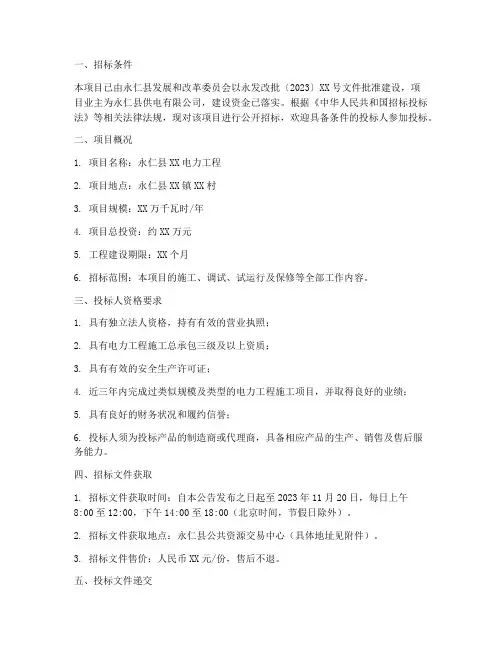 一、招标条件

本项目已由永仁县发展和改革委员会以永发改批〔2023〕XX 号文件批准建设，项目业主为永仁县供电有限公司，建设资金已落实。根据《中华人民共和国招标投标法》等相关法律法规，现对该项目进行公开招标，欢迎具备条件的投标人参加投标。

二、项目概况

1. 项目名称：永仁县 XX 电力工程

2. 项目地点：永仁县 XX 镇 XX 村

3. 项目规模：XX 万千瓦时/年

4. 项目总投资：约 XX 万元

5. 工程建设期限：XX 个月

6. 招标范围：本项目的施工、调试、试运行及保修等全部工作内容。

三、投标人资格要求

1. 具有独立法人资格，持有有效的营业执照；

2. 具有电力工程施工总承包三级及以上资质；

3. 具有有效的安全生产许可证；

4. 近三年内完成过类似规模及类型的电力工程施工项目，并取得良好的业绩；

5. 具有良好的财务状况和履约信誉；

6. 投标人须为投标产品的制造商或代理商，具备相应产品的生产、销售及售后服务能力。

四、招标文件获取

1. 招标文件获取时间：自本公告发布之日起至 2023 年 11 月 20 日，每日上午 8:00 至 12:00，下午 14:00 至 18:00（北京时间，节假日除外）。

2. 招标文件获取地点：永仁县公共资源交易中心（具体地址见附件）。

3. 招标文件售价：人民币 XX 元/份，售后不退。

五、投标文件递交